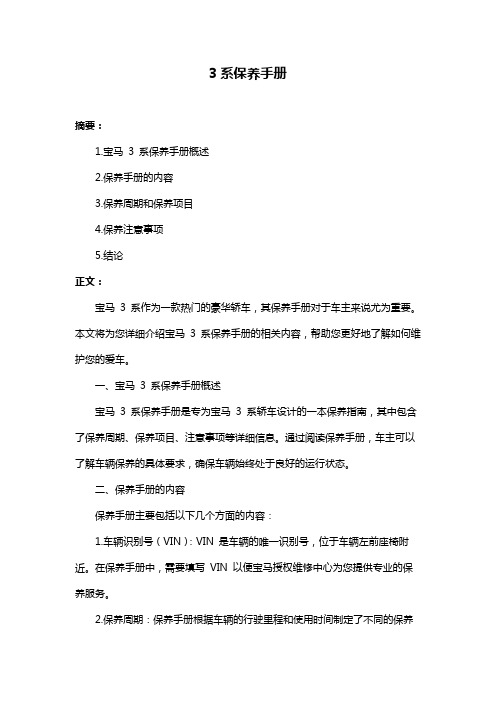 3 系保养手册

摘要：

1.宝马 3 系保养手册概述

2.保养手册的内容

3.保养周期和保养项目

4.保养注意事项

5.结论

正文：

宝马 3 系作为一款热门的豪华轿车，其保养手册对于车主来说尤为重要。本文将为您详细介绍宝马 3 系保养手册的相关内容，帮助您更好地了解如何维护您的爱车。

一、宝马 3 系保养手册概述

宝马 3 系保养手册是专为宝马 3 系轿车设计的一本保养指南，其中包含了保养周期、保养项目、注意事项等详细信息。通过阅读保养手册，车主可以了解车辆保养的具体要求，确保车辆始终处于良好的运行状态。

二、保养手册的内容

保养手册主要包括以下几个方面的内容：

1.车辆识别号（VIN）：VIN 是车辆的唯一识别号，位于车辆左前座椅附近。在保养手册中，需要填写 VIN 以便宝马授权维修中心为您提供专业的保养服务。

2.保养周期：保养手册根据车辆的行驶里程和使用时间制定了不同的保养